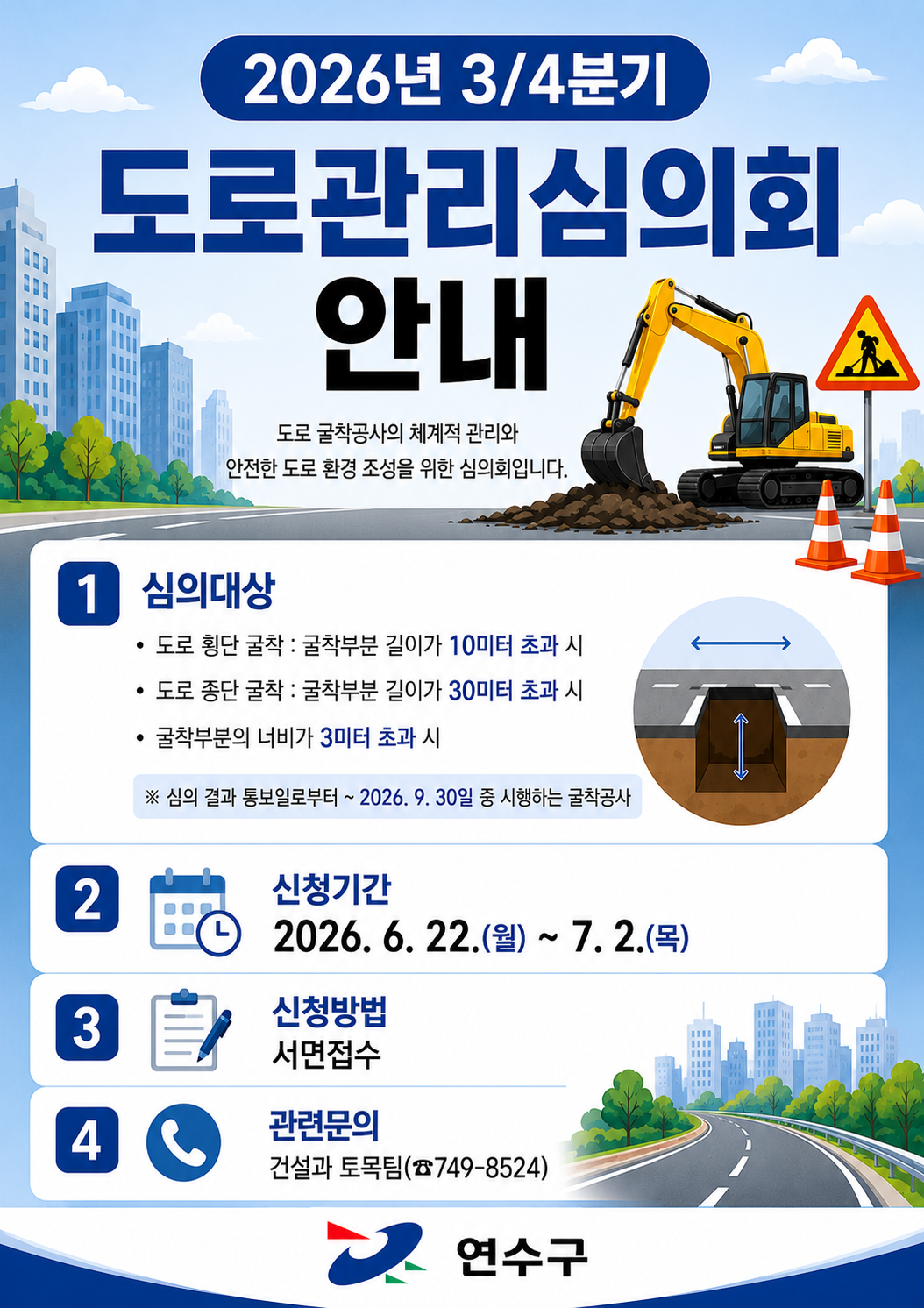 2026년 3/4분기

도로관리심의회 안내

도로 굴착공사의 체계적 관리와 안전한 도로 환경 조성을 위한 심의회입니다.

1 심의대상

• 도로 횡단 굴착 : 굴착부분 길이가 10미터 초과 시

• 도로 종단 굴착 : 굴착부분 길이가 30미터 초과 시

• 굴착부분의 너비가 3미터 초과 시

※ 심의 결과 통보일로부터 ~ 2026. 9. 30일 중 시행하는 굴착공사

2 신청기간
2026. 6. 22.(월) ~ 7. 2.(목)

3 신청방법
서면접수

4 관련문의
건설과 토목팀(☎749-8524)

연수구